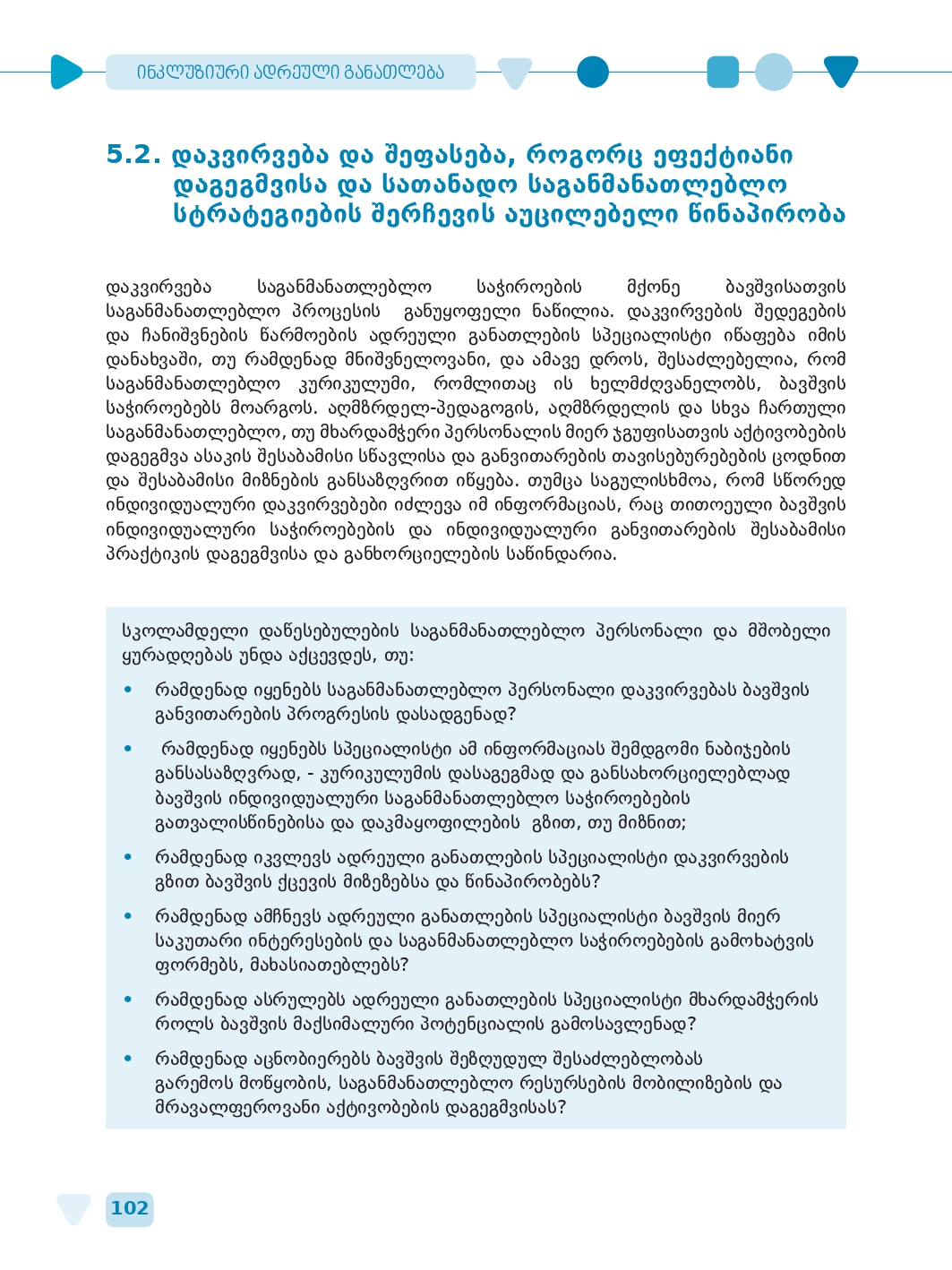 ინკლუზიური ადრეული განათლება

5.2. დაკვირვება და შეფასება, როგორც ეფექტიანი დაგეგმვისა და სათანადო საგანმანათლებლო სტრატეგიების შერჩევის აუცილებელი წინაპირობა

დაკვირვება საგანმანათლებლო საჭიროების მქონე ბავშვისათვის საგანმანათლებლო პროცესის განუყოფელი ნაწილია. დაკვირვების შედეგების და ჩანიშვნების წარმოების ადრეული განათლების სპეციალისტი იწაფება იმის დანახვაში, თუ რამდენად მნიშვნელოვანი, და ამავე დროს, შესაძლებელია, რომ საგანმანათლებლო კურიკულუმი, რომლითაც ის ხელმძღვანელობს, ბავშვის საჭიროებებს მოარგოს. აღმზრდელ-პედაგოგის, აღმზრდელის და სხვა ჩართული საგანმანათლებლო, თუ მხარდამჭერი პერსონალის მიერ ჯგუფისათვის აქტივობების დაგეგმვა ასაკის შესაბამისი სწავლისა და განვითარების თავისებურებების ცოდნით და შესაბამისი მიზნების განსაზღვრით იწყება. თუმცა საგულისხმოა, რომ სწორედ ინდივიდუალური დაკვირვებები იძლევა იმ ინფორმაციას, რაც თითოეული ბავშვის ინდივიდუალური საჭიროებების და ინდივიდუალური განვითარების შესაბამისი პრაქტიკის დაგეგმვისა და განხორციელების საწინდარია.

სკოლამდელი დაწესებულების საგანმანათლებლო პერსონალი და მშობელი ყურადღებას უნდა აქცევდეს, თუ:

• რამდენად იყენებს საგანმანათლებლო პერსონალი დაკვირვებას ბავშვის განვითარების პროგრესის დასადგენად?
• რამდენად იყენებს სპეციალისტი ამ ინფორმაციას შემდგომი ნაბიჯების განსასაზღვრად, - კურიკულუმის დასაგეგმად და განსახორციელებლად ბავშვის ინდივიდუალური საგანმანათლებლო საჭიროებების გათვალისწინებისა და დაკმაყოფილების გზით, თუ მიზნით;
• რამდენად იკვლევს ადრეული განათლების სპეციალისტი დაკვირვების გზით ბავშვის ქცევის მიზეზებსა და წინაპირობებს?
• რამდენად ამჩნევს ადრეული განათლების სპეციალისტი ბავშვის მიერ საკუთარი ინტერესების და საგანმანათლებლო საჭიროებების გამოხატვის ფორმებს, მახასიათებლებს?
• რამდენად ასრულებს ადრეული განათლების სპეციალისტი მხარდამჭერის როლს ბავშვის მაქსიმალური პოტენციალის გამოსავლენად?
• რამდენად აცნობიერებს ბავშვის შეზღუდულ შესაძლებლობას გარემოს მოწყობის, საგანმანათლებლო რესურსების მობილიზების და მრავალფეროვანი აქტივობების დაგეგმვისას?

102